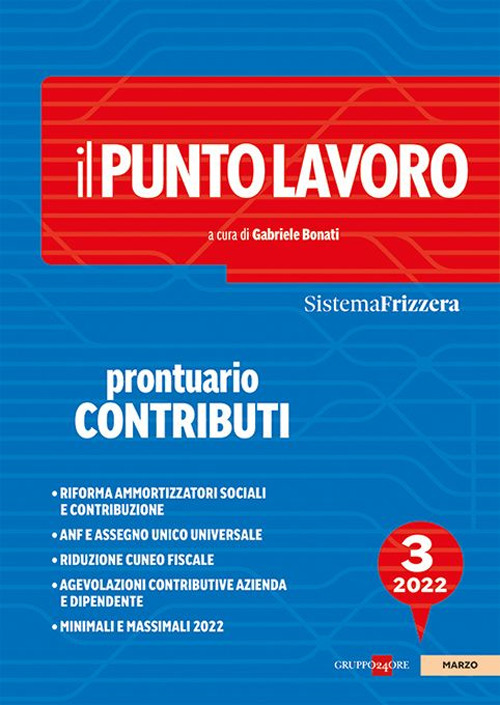 il PUNTO LAVORO

a cura di Gabriele Bonati

SistemaFrizzera

prontuario
CONTRIBUTI

• RIFORMA AMMORTIZZATORI SOCIALI E CONTRIBUZIONE
• ANF E ASSEGNO UNICO UNIVERSALE
• RIDUZIONE CUNEO FISCALE
• AGEVOLAZIONI CONTRIBUTIVE AZIENDA E DIPENDENTE
• MINIMALI E MASSIMALI 2022

3
2022

GRUPPO24ORE

MARZO